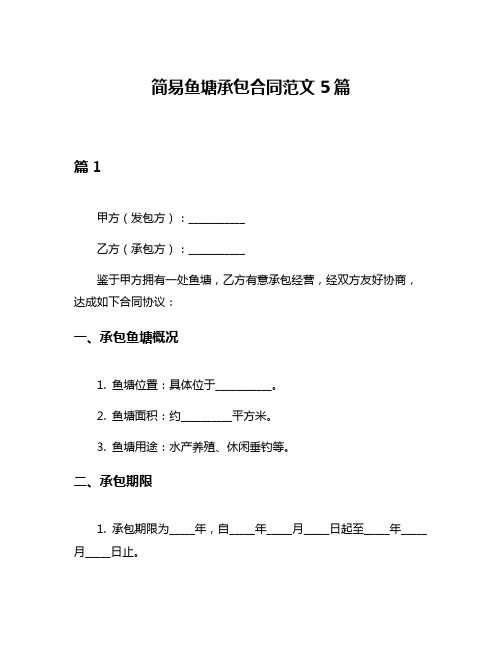 简易鱼塘承包合同范文 5 篇

篇 1

甲方（发包方）：__________

乙方（承包方）：__________

鉴于甲方拥有一处鱼塘，乙方有意承包经营，经双方友好协商，达成如下合同协议：

一、承包鱼塘概况

1. 鱼塘位置：具体位于__________。

2. 鱼塘面积：约_________平方米。

3. 鱼塘用途：水产养殖、休闲垂钓等。

二、承包期限

1. 承包期限为_____年，自_____年_____月_____日起至_____年_____月_____日止。